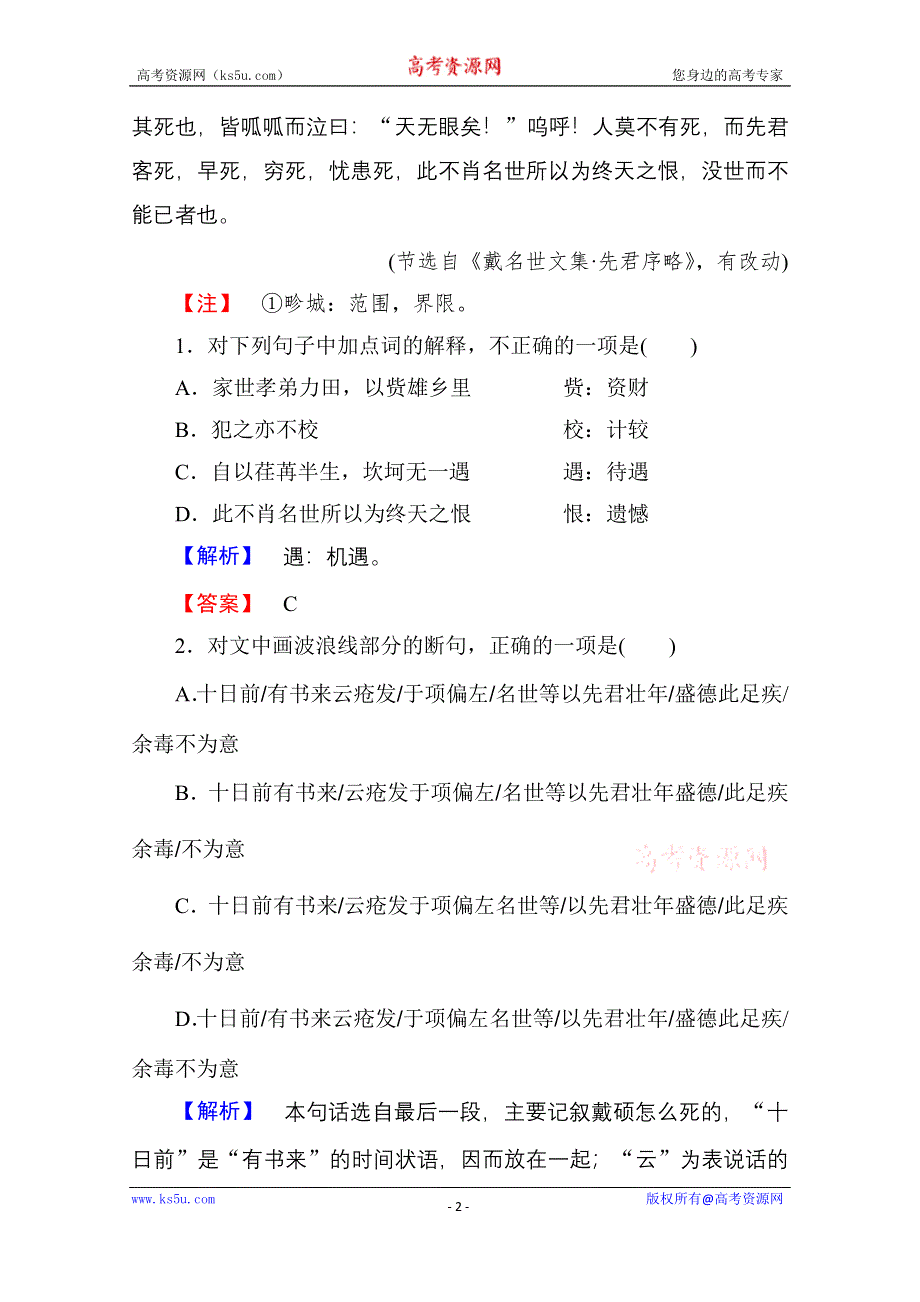 高考资源网（ks5u.com） 高考资源网 您身边的高考专家

其死也，皆呱呱而泣曰：“天无眼矣！”呜呼！人莫不有死，而先君客死，早死，穷死，忧患死，此不肖名世所以为终天之恨，没世而不能已者也。

(节选自《戴名世文集·先君序略》，有改动)

【注】 ①畛域：范围，界限。

1．对下列句子中加点词的解释，不正确的一项是(　　)

A．家世孝弟力田，以赀雄乡里　　赀：资财

B．犯之亦不校　　校：计较

C．自以荏苒半生，坎坷无一遇　　遇：待遇

D．此不肖名世所以为终天之恨　　恨：遗憾

【解析】 遇：机遇。

【答案】 C

2．对文中画波浪线部分的断句，正确的一项是(　　)

A.十日前/有书来云疮发/于项偏左/名世等以先君壮年/盛德此足疾/余毒不为意

B．十日前有书来/云疮发于项偏左/名世等以先君壮年盛德/此足疾余毒/不为意

高考资源网

C．十日前有书来/云疮发于项偏左名世等/以先君壮年盛德/此足疾余毒/不为意

D.十日前/有书来云疮发/于项偏左名世等/以先君壮年/盛德此足疾/余毒不为意

【解析】 本句话选自最后一段，主要记叙戴硕怎么死的，“十日前”是“有书来”的时间状语，因而放在一起；“云”为表说话的

www.ks5u.com - 2 - 版权所有@高考资源网